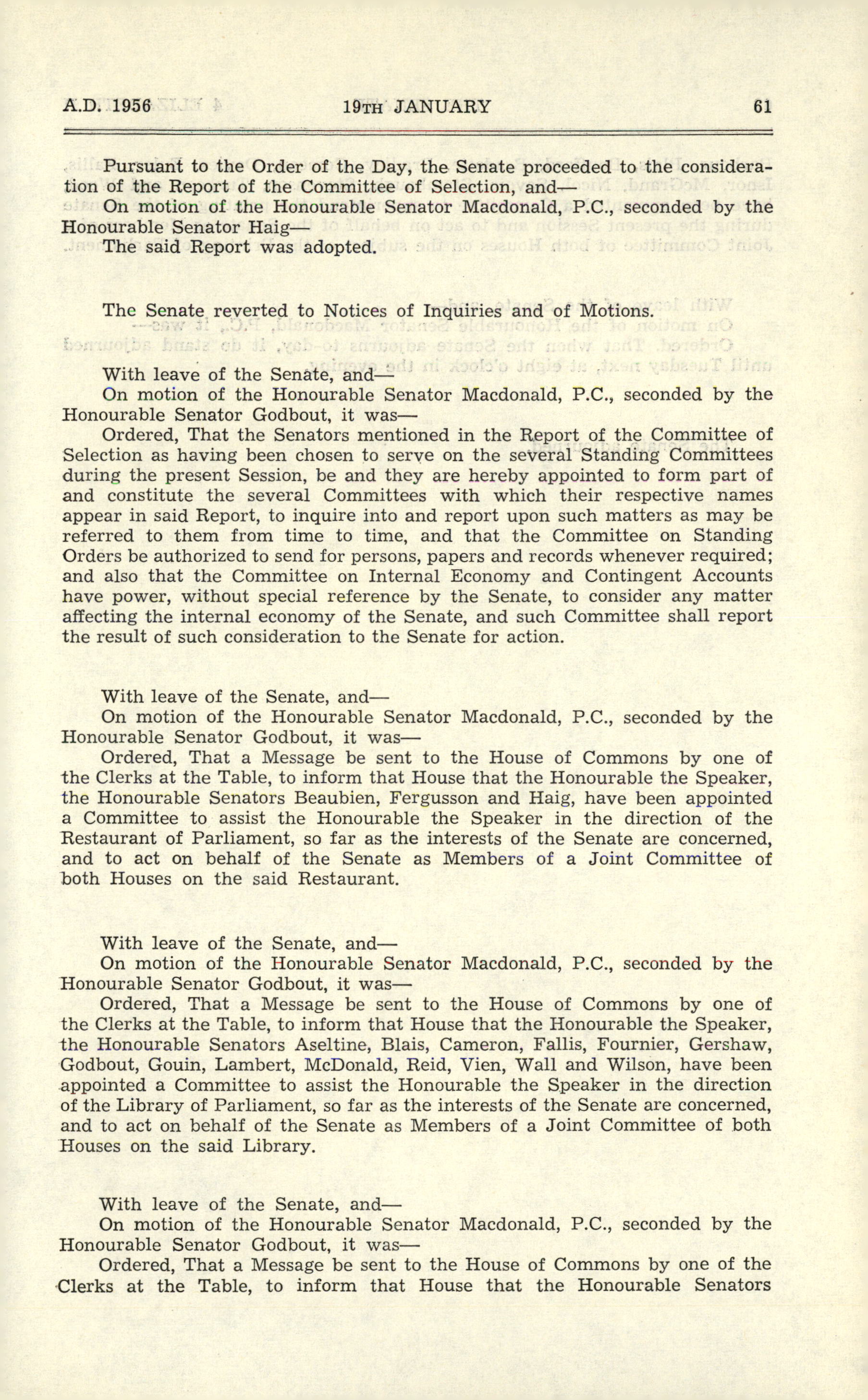 A.D. 1956 19TH JANUARY 61

Pursuant to the Order of the Day, the Senate proceeded to the consideration of the Report of the Committee of Selection, and—

On motion of the Honourable Senator Macdonald, P.C., seconded by the Honourable Senator Haig—

The said Report was adopted.

The Senate reverted to Notices of Inquiries and of Motions.

With leave of the Senate, and—

On motion of the Honourable Senator Macdonald, P.C., seconded by the Honourable Senator Godbout, it was—

Ordered, That the Senators mentioned in the Report of the Committee of Selection as having been chosen to serve on the several Standing Committees during the present Session, be and they are hereby appointed to form part of and constitute the several Committees with which their respective names appear in said Report, to inquire into and report upon such matters as may be referred to them from time to time, and that the Committee on Standing Orders be authorized to send for persons, papers and records whenever required; and also that the Committee on Internal Economy and Contingent Accounts have power, without special reference by the Senate, to consider any matter affecting the internal economy of the Senate, and such Committee shall report the result of such consideration to the Senate for action.

With leave of the Senate, and—

On motion of the Honourable Senator Macdonald, P.C., seconded by the Honourable Senator Godbout, it was—

Ordered, That a Message be sent to the House of Commons by one of the Clerks at the Table, to inform that House that the Honourable the Speaker, the Honourable Senators Beaubien, Fergusson and Haig, have been appointed a Committee to assist the Honourable the Speaker in the direction of the Restaurant of Parliament, so far as the interests of the Senate are concerned, and to act on behalf of the Senate as Members of a Joint Committee of both Houses on the said Restaurant.

With leave of the Senate, and—

On motion of the Honourable Senator Macdonald, P.C., seconded by the Honourable Senator Godbout, it was—

Ordered, That a Message be sent to the House of Commons by one of the Clerks at the Table, to inform that House that the Honourable the Speaker, the Honourable Senators Aseltine, Blais, Cameron, Fallis, Fournier, Gershaw, Godbout, Gouin, Lambert, McDonald, Reid, Vien, Wall and Wilson, have been appointed a Committee to assist the Honourable the Speaker in the direction of the Library of Parliament, so far as the interests of the Senate are concerned, and to act on behalf of the Senate as Members of a Joint Committee of both Houses on the said Library.

With leave of the Senate, and—

On motion of the Honourable Senator Macdonald, P.C., seconded by the Honourable Senator Godbout, it was—

Ordered, That a Message be sent to the House of Commons by one of the Clerks at the Table, to inform that House that the Honourable Senators